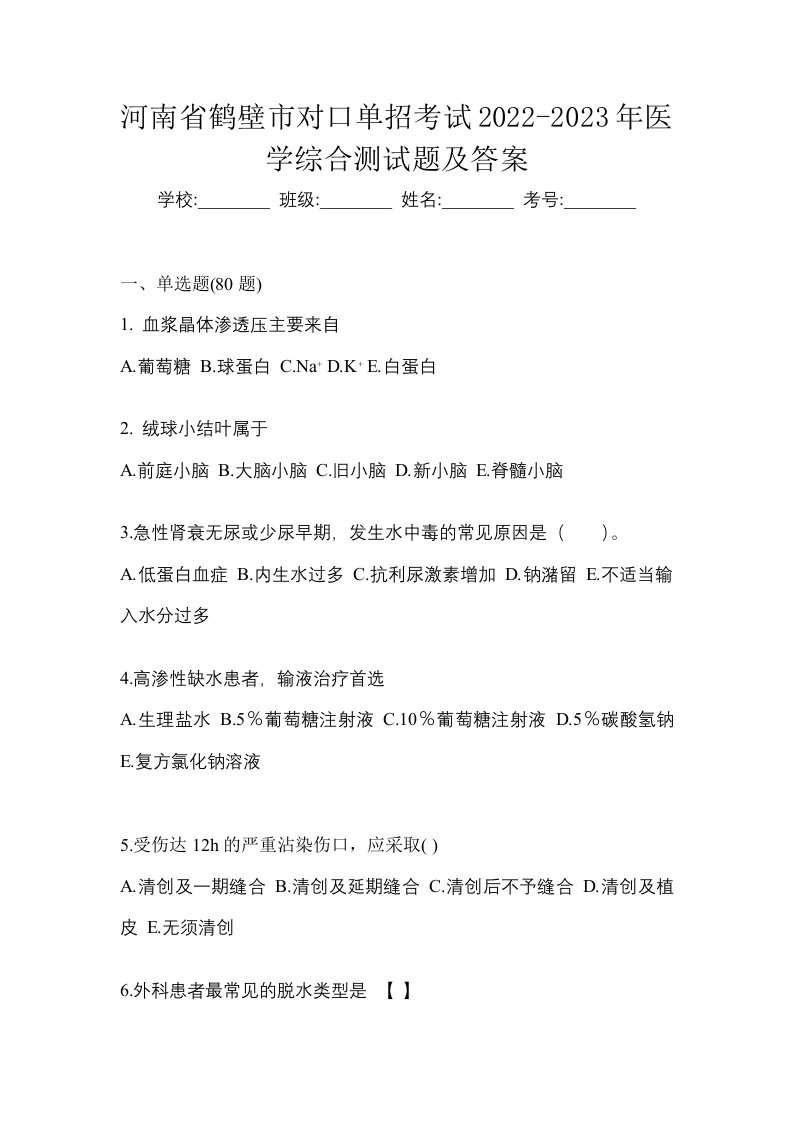 河南省鹤壁市对口单招考试2022-2023年医学综合测试题及答案

学校:________ 班级:________ 姓名:________ 考号:________

一、单选题(80 题)

1. 血浆晶体渗透压主要来自

A.葡萄糖 B.球蛋白 C.$Na^+$ D.$K^+$ E.白蛋白

2. 绒球小结叶属于

A.前庭小脑 B.大脑小脑 C.旧小脑 D.新小脑 E.脊髓小脑

3.急性肾衰无尿或少尿早期，发生水中毒的常见原因是（　　）。

A.低蛋白血症 B.内生水过多 C.抗利尿激素增加 D.钠潴留 E.不适当输入水分过多

4.高渗性缺水患者，输液治疗首选

A.生理盐水 B.5％葡萄糖注射液 C.10％葡萄糖注射液 D.5％碳酸氢钠 E.复方氯化钠溶液

5.受伤达 12h 的严重沾染伤口，应采取( )

A.清创及一期缝合 B.清创及延期缝合 C.清创后不予缝合 D.清创及植皮 E.无须清创

6.外科患者最常见的脱水类型是 【 】